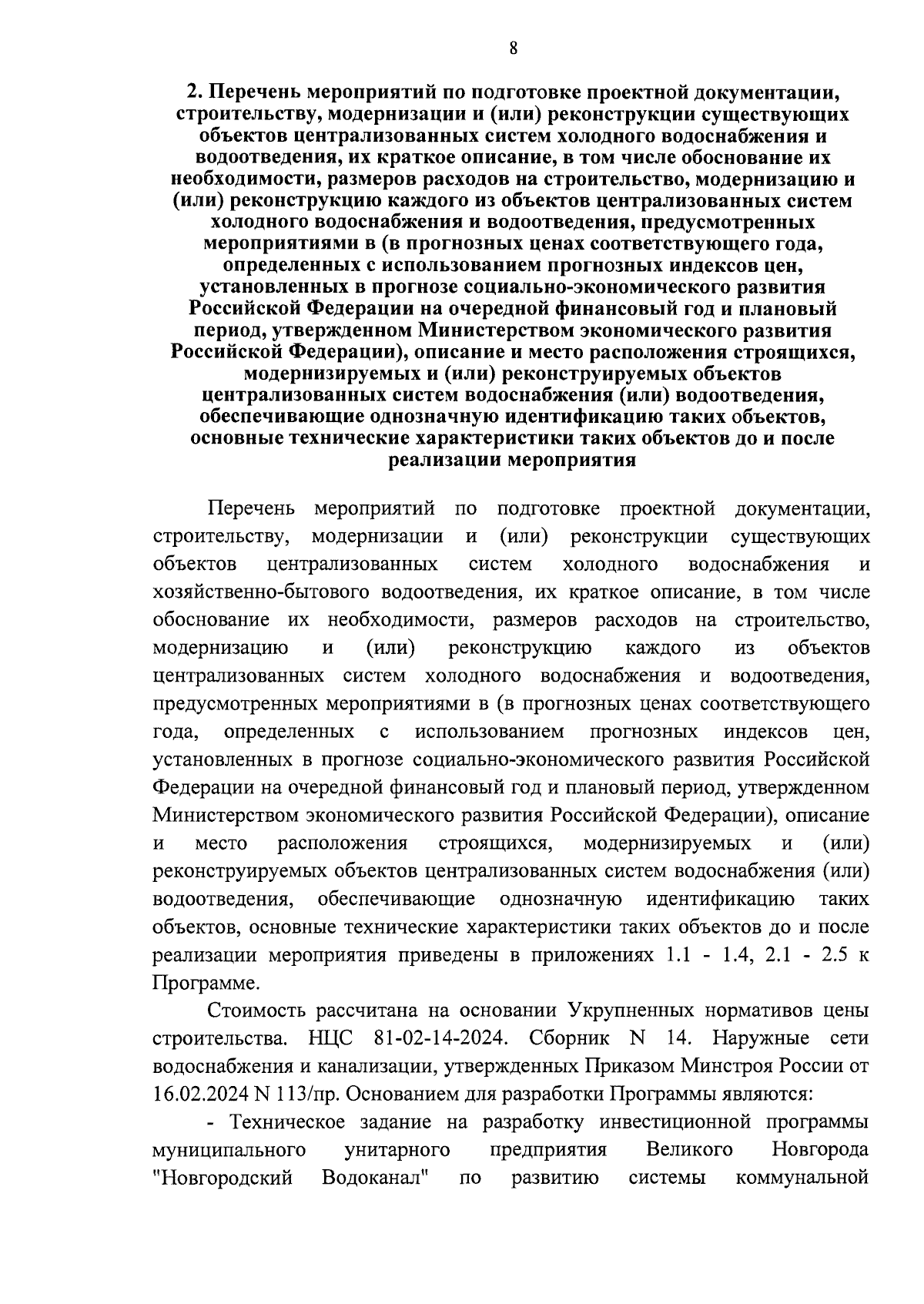 8

2. Перечень мероприятий по подготовке проектной документации, строительству, модернизации и (или) реконструкции существующих объектов централизованных систем холодного водоснабжения и водоотведения, их краткое описание, в том числе обоснование их необходимости, размеров расходов на строительство, модернизацию и (или) реконструкцию каждого из объектов централизованных систем холодного водоснабжения и водоотведения, предусмотренных мероприятиями в (в прогнозных ценах соответствующего года, определенных с использованием прогнозных индексов цен, установленных в прогнозе социально-экономического развития Российской Федерации на очередной финансовый год и плановый период, утвержденном Министерством экономического развития Российской Федерации), описание и место расположения строящихся, модернизируемых и (или) реконструируемых объектов централизованных систем водоснабжения (или) водоотведения, обеспечивающие однозначную идентификацию таких объектов, основные технические характеристики таких объектов до и после реализации мероприятия

Перечень мероприятий по подготовке проектной документации, строительству, модернизации и (или) реконструкции существующих объектов централизованных систем холодного водоснабжения и хозяйственно-бытового водоотведения, их краткое описание, в том числе обоснование их необходимости, размеров расходов на строительство, модернизацию и (или) реконструкцию каждого из объектов централизованных систем холодного водоснабжения и водоотведения, предусмотренных мероприятиями в (в прогнозных ценах соответствующего года, определенных с использованием прогнозных индексов цен, установленных в прогнозе социально-экономического развития Российской Федерации на очередной финансовый год и плановый период, утвержденном Министерством экономического развития Российской Федерации), описание и место расположения строящихся, модернизируемых и (или) реконструируемых объектов централизованных систем водоснабжения (или) водоотведения, обеспечивающие однозначную идентификацию таких объектов, основные технические характеристики таких объектов до и после реализации мероприятия приведены в приложениях 1.1 - 1.4, 2.1 - 2.5 к Программе.

Стоимость рассчитана на основании Укрупненных нормативов цены строительства. НЦС 81-02-14-2024. Сборник N 14. Наружные сети водоснабжения и канализации, утвержденных Приказом Минстроя России от 16.02.2024 N 113/пр. Основанием для разработки Программы являются:

- Техническое задание на разработку инвестиционной программы муниципального унитарного предприятия Великого Новгорода "Новгородский Водоканал" по развитию системы коммунальной